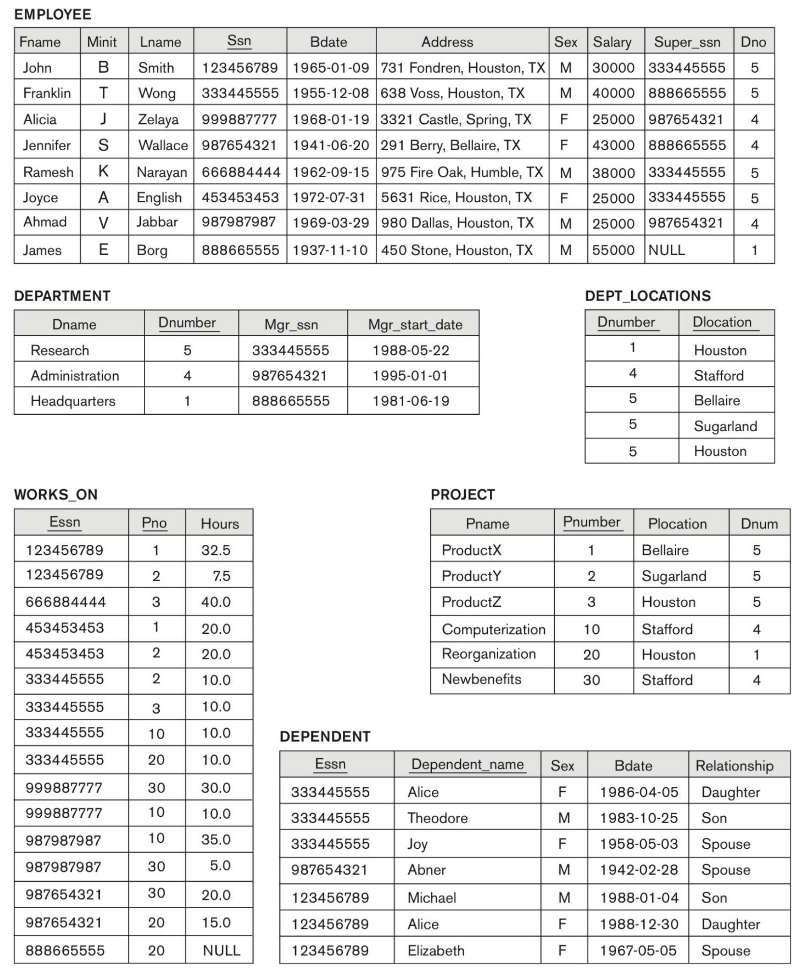 EMPLOYEE

| Fname | Minit | Lname | Ssn | Bdate | Address | Sex | Salary | Super_ssn | Dno |
|---|---|---|---|---|---|---|---|---|---|
| John | B | Smith | 123456789 | 1965-01-09 | 731 Fondren, Houston, TX | M | 30000 | 333445555 | 5 |
| Franklin | T | Wong | 333445555 | 1955-12-08 | 638 Voss, Houston, TX | M | 40000 | 888665555 | 5 |
| Alicia | J | Zelaya | 999887777 | 1968-01-19 | 3321 Castle, Spring, TX | F | 25000 | 987654321 | 4 |
| Jennifer | S | Wallace | 987654321 | 1941-06-20 | 291 Berry, Bellaire, TX | F | 43000 | 888665555 | 4 |
| Ramesh | K | Narayan | 666884444 | 1962-09-15 | 975 Fire Oak, Humble, TX | M | 38000 | 333445555 | 5 |
| Joyce | A | English | 453453453 | 1972-07-31 | 5631 Rice, Houston, TX | F | 25000 | 333445555 | 5 |
| Ahmad | V | Jabbar | 987987987 | 1969-03-29 | 980 Dallas, Houston, TX | M | 25000 | 987654321 | 4 |
| James | E | Borg | 888665555 | 1937-11-10 | 450 Stone, Houston, TX | M | 55000 | NULL | 1 |

DEPARTMENT

| Dname | Dnumber | Mgr_ssn | Mgr_start_date |
|---|---|---|---|
| Research | 5 | 333445555 | 1988-05-22 |
| Administration | 4 | 987654321 | 1995-01-01 |
| Headquarters | 1 | 888665555 | 1981-06-19 |

DEPT_LOCATIONS

| Dnumber | Dlocation |
|---|---|
| 1 | Houston |
| 4 | Stafford |
| 5 | Bellaire |
| 5 | Sugarland |
| 5 | Houston |

WORKS_ON

| Essn | Pno | Hours |
|---|---|---|
| 123456789 | 1 | 32.5 |
| 123456789 | 2 | 7.5 |
| 666884444 | 3 | 40.0 |
| 453453453 | 1 | 20.0 |
| 453453453 | 2 | 20.0 |
| 333445555 | 2 | 10.0 |
| 333445555 | 3 | 10.0 |
| 333445555 | 10 | 10.0 |
| 333445555 | 20 | 10.0 |
| 999887777 | 30 | 30.0 |
| 999887777 | 10 | 10.0 |
| 987987987 | 10 | 35.0 |
| 987987987 | 30 | 5.0 |
| 987654321 | 30 | 20.0 |
| 987654321 | 20 | 15.0 |
| 888665555 | 20 | NULL |

PROJECT

| Pname | Pnumber | Plocation | Dnum |
|---|---|---|---|
| ProductX | 1 | Bellaire | 5 |
| ProductY | 2 | Sugarland | 5 |
| ProductZ | 3 | Houston | 5 |
| Computerization | 10 | Stafford | 4 |
| Reorganization | 20 | Houston | 1 |
| Newbenefits | 30 | Stafford | 4 |

DEPENDENT

| Essn | Dependent_name | Sex | Bdate | Relationship |
|---|---|---|---|---|
| 333445555 | Alice | F | 1986-04-05 | Daughter |
| 333445555 | Theodore | M | 1983-10-25 | Son |
| 333445555 | Joy | F | 1958-05-03 | Spouse |
| 987654321 | Abner | M | 1942-02-28 | Spouse |
| 123456789 | Michael | M | 1988-01-04 | Son |
| 123456789 | Alice | F | 1988-12-30 | Daughter |
| 123456789 | Elizabeth | F | 1967-05-05 | Spouse |